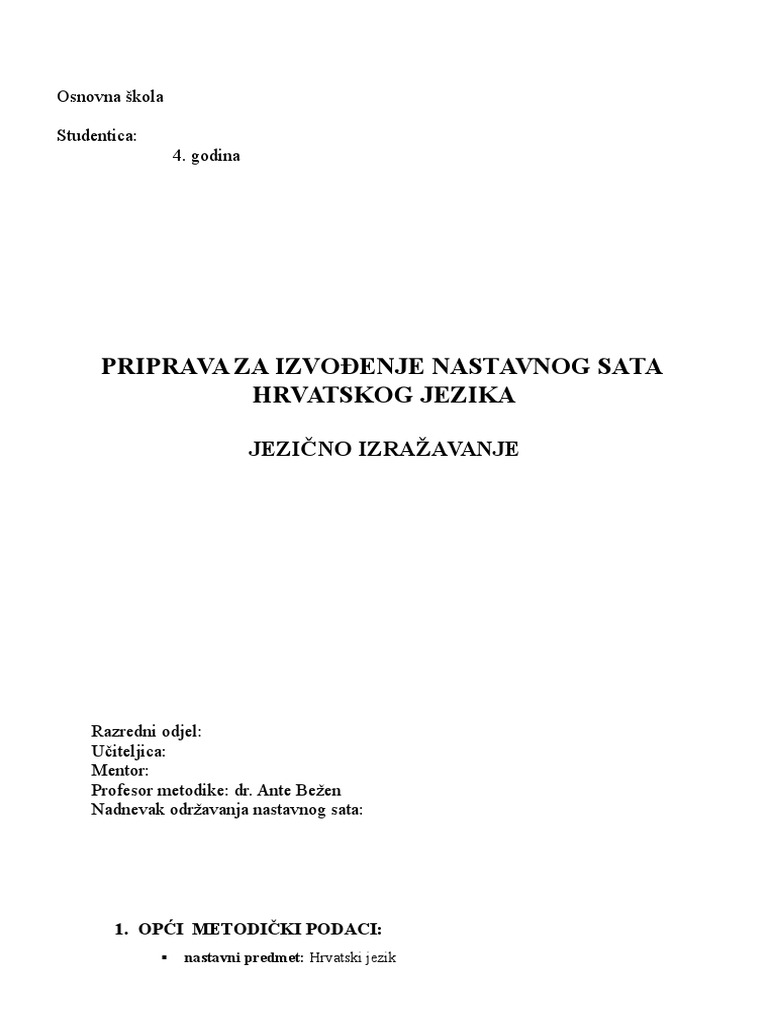 Osnovna škola

Studentica:
4. godina

PRIPRAVA ZA IZVOĐENJE NASTAVNOG SATA HRVATSKOG JEZIKA

JEZIČNO IZRAŽAVANJE

Razredni odjel:
Učiteljica:
Mentor:
Profesor metodike: dr. Ante Bežen
Nadnevak održavanja nastavnog sata:

1. OPĆI METODIČKI PODACI:

▪ nastavni predmet: Hrvatski jezik